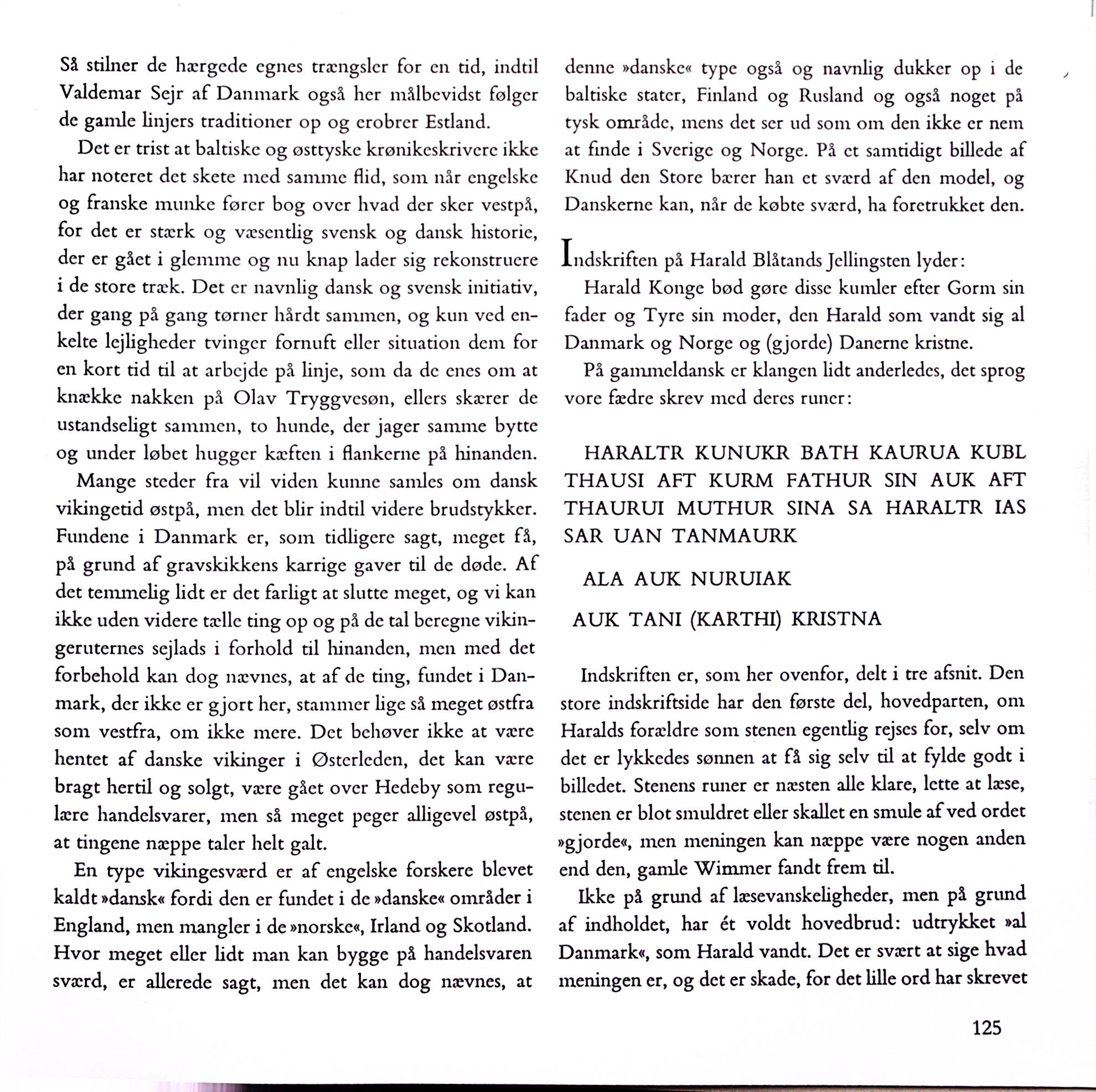 Så stilner de hærgede egnes trængsler for en tid, indtil Valdemar Sejr af Danmark også her målbevidst følger de gamle linjers traditioner op og erobrer Estland.

Det er trist at baltiske og østtyske krønikeskrivere ikke har noteret det skete med samme flid, som når engelske og franske munke fører bog over hvad der sker vestpå, for det er stærk og væsentlig svensk og dansk historie, der er gået i glemme og nu knap lader sig rekonstruere i de store træk. Det er navnlig dansk og svensk initiativ, der gang på gang tørner hårdt sammen, og kun ved enkelte lejligheder tvinger fornuft eller situation dem for en kort tid til at arbejde på linje, som da de enes om at knække nakken på Olav Tryggvesøn, ellers skærer de ustandseligt sammen, to hunde, der jager samme bytte og under løbet hugger kæften i flankerne på hinanden.

Mange steder fra vil viden kunne samles om dansk vikingetid østpå, men det blir indtil videre brudstykker. Fundene i Danmark er, som tidligere sagt, meget få, på grund af gravskikkens karrige gaver til de døde. Af det temmelig lidt er det farligt at slutte meget, og vi kan ikke uden videre tælle ting op og på de tal beregne vikingeruternes sejlads i forhold til hinanden, men med det forbehold kan dog nævnes, at af de ting, fundet i Danmark, der ikke er gjort her, stammer lige så meget østfra som vestfra, om ikke mere. Det behøver ikke at være hentet af danske vikinger i Østerleden, det kan være bragt hertil og solgt, være gået over Hedeby som regulære handelsvarer, men så meget peger alligevel østpå, at tingene næppe taler helt galt.

En type vikingesværd er af engelske forskere blevet kaldt »dansk« fordi den er fundet i de »danske« områder i England, men mangler i de »norske«, Irland og Skotland. Hvor meget eller lidt man kan bygge på handelsvaren sværd, er allerede sagt, men det kan dog nævnes, at denne »danske« type også og navnlig dukker op i de baltiske stater, Finland og Rusland og også noget på tysk område, mens det ser ud som om den ikke er nem at finde i Sverige og Norge. På et samtidigt billede af Knud den Store bærer han et sværd af den model, og Danskerne kan, når de købte sværd, ha foretrukket den.

Indskriften på Harald Blåtands Jellingsten lyder:

Harald Konge bød gøre disse kumler efter Gorm sin fader og Tyre sin moder, den Harald som vandt sig al Danmark og Norge og (gjorde) Danerne kristne.

På gammeldansk er klangen lidt anderledes, det sprog vore fædre skrev med deres runer:

HARALTR KUNUKR BATH KAURUA KUBL THAUSI AFT KURM FATHUR SIN AUK AFT THAURUI MUTHUR SINA SA HARALTR IAS SAR UAN TANMAURK

ALA AUK NURUIAK

AUK TANI (KARTHI) KRISTNA

Indskriften er, som her ovenfor, delt i tre afsnit. Den store indskriftside har den første del, hovedparten, om Haralds forældre som stenen egentlig rejses for, selv om det er lykkedes sønnen at få sig selv til at fylde godt i billedet. Stenens runer er næsten alle klare, lette at læse, stenen er blot smuldret eller skallet en smule af ved ordet »gjorde«, men meningen kan næppe være nogen anden end den, gamle Wimmer fandt frem til.

Ikke på grund af læsevanskeligheder, men på grund af indholdet, har ét voldt hovedbrud: udtrykket »al Danmark«, som Harald vandt. Det er svært at sige hvad meningen er, og det er skade, for det lille ord har skrevet

125